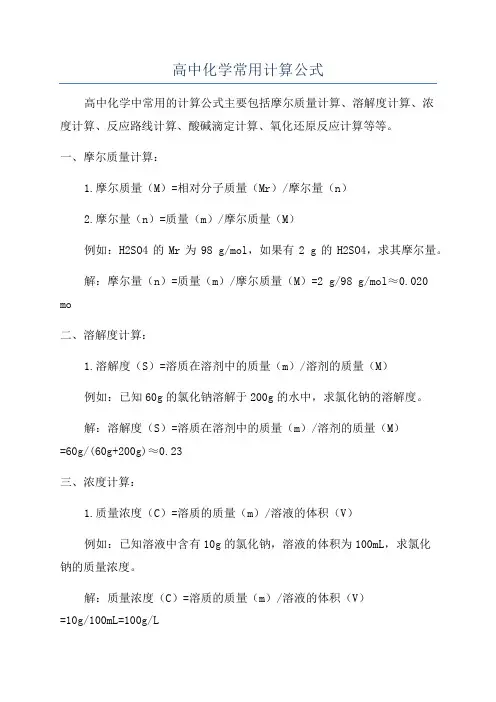 高中化学常用计算公式

高中化学中常用的计算公式主要包括摩尔质量计算、溶解度计算、浓度计算、反应路线计算、酸碱滴定计算、氧化还原反应计算等等。

一、摩尔质量计算：

1.摩尔质量（M）=相对分子质量（Mr）/摩尔量（n）

2.摩尔量（n）=质量（m）/摩尔质量（M）

例如：H2SO4 的 Mr 为 98 g/mol，如果有 2 g 的 H2SO4，求其摩尔量。

解：摩尔量（n）=质量（m）/摩尔质量（M）=2 g/98 g/mol≈0.020 mo

二、溶解度计算：

1.溶解度（S）=溶质在溶剂中的质量（m）/溶剂的质量（M）

例如：已知 60g 的氯化钠溶解于 200g 的水中，求氯化钠的溶解度。

解：溶解度（S）=溶质在溶剂中的质量（m）/溶剂的质量（M）=60g/(60g+200g)≈0.23

三、浓度计算：

1.质量浓度（C）=溶质的质量（m）/溶液的体积（V）

例如：已知溶液中含有 10g 的氯化钠，溶液的体积为 100mL，求氯化钠的质量浓度。

解：质量浓度（C）=溶质的质量（m）/溶液的体积（V）=10g/100mL=100g/L